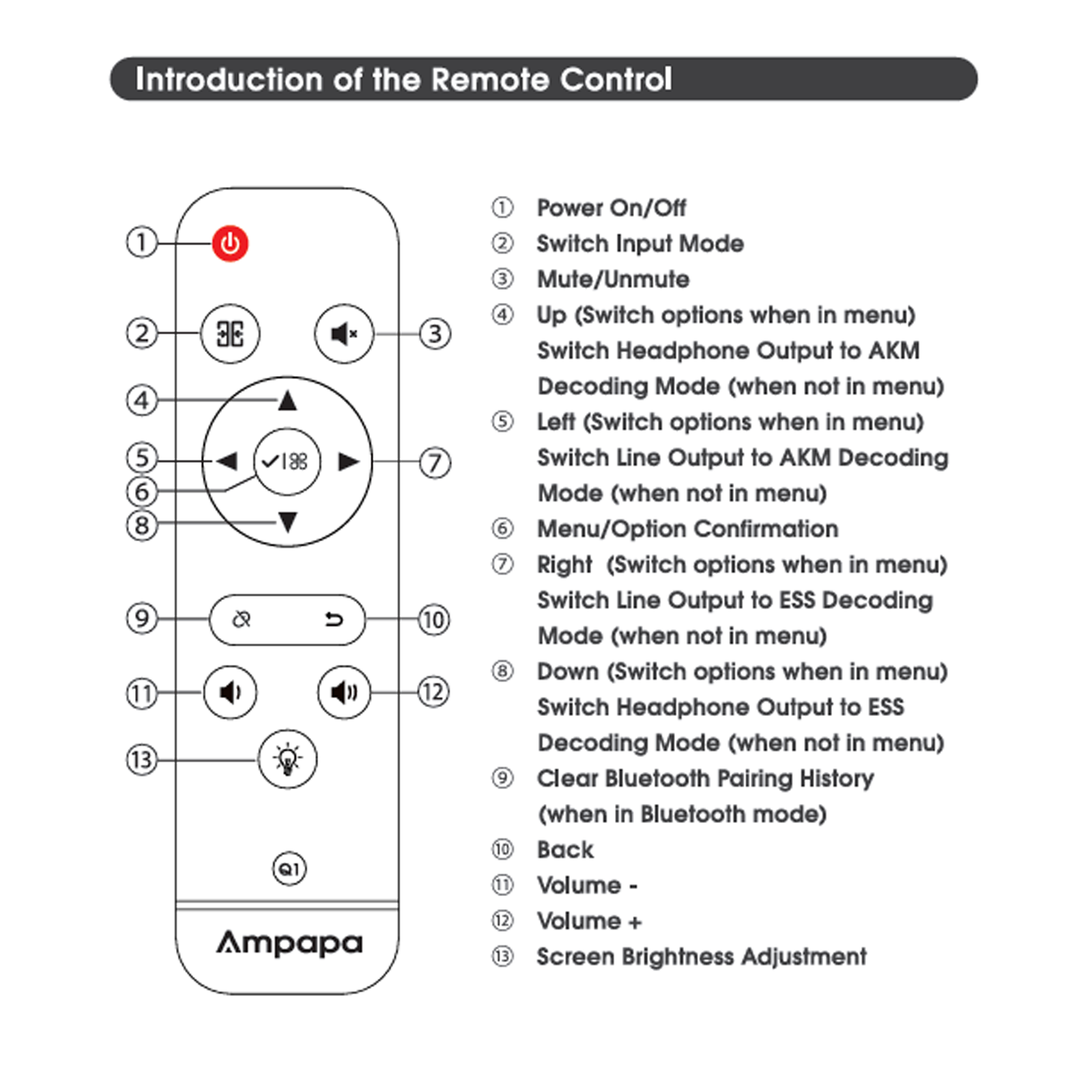 Introduction of the Remote Control

①
②
③
④
⑤
⑥
⑦
⑧
⑨
⑩
⑪
⑫
⑬

Q1

Ampapa

① Power On/Off
② Switch Input Mode
③ Mute/Unmute
④ Up (Switch options when in menu) Switch Headphone Output to AKM Decoding Mode (when not in menu)
⑤ Left (Switch options when in menu) Switch Line Output to AKM Decoding Mode (when not in menu)
⑥ Menu/Option Confirmation
⑦ Right (Switch options when in menu) Switch Line Output to ESS Decoding Mode (when not in menu)
⑧ Down (Switch options when in menu) Switch Headphone Output to ESS Decoding Mode (when not in menu)
⑨ Clear Bluetooth Pairing History (when in Bluetooth mode)
⑩ Back
⑪ Volume -
⑫ Volume +
⑬ Screen Brightness Adjustment